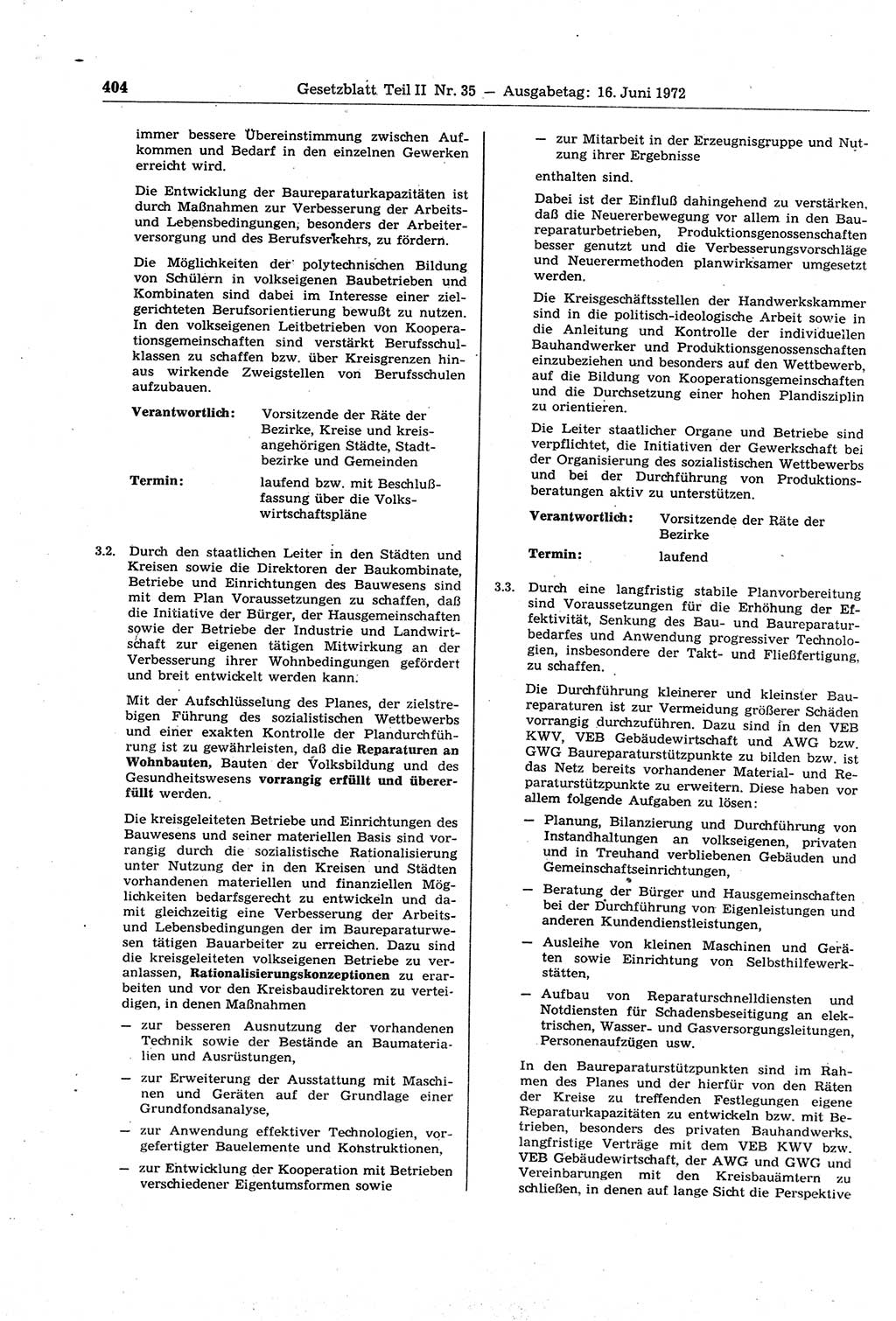 404 Gesetzblatt Teil II Nr. 35 — Ausgabetag: 16. Juni 1972

immer bessere Übereinstimmung zwischen Aufkommen und Bedarf in den einzelnen Gewerken erreicht wird.

Die Entwicklung der Baureparaturkapazitäten ist durch Maßnahmen zur Verbesserung der Arbeits- und Lebensbedingungen, besonders der Arbeiterversorgung und des Berufsverkehrs, zu fördern.

Die Möglichkeiten der polytechnischen Bildung von Schülern in volkseigenen Baubetrieben und Kombinaten sind dabei im Interesse einer zielgerichteten Berufsorientierung bewußt zu nutzen. In den volkseigenen Leitbetrieben von Kooperationsgemeinschaften sind verstärkt Berufsschulklassen zu schaffen bzw. über Kreisgrenzen hinaus wirkende Zweigstellen von Berufsschulen aufzubauen.

Verantwortlich: Vorsitzende der Räte der Bezirke, Kreise und kreisangehörigen Städte, Stadtbezirke und Gemeinden

Termin: laufend bzw. mit Beschlußfassung über die Volkswirtschaftspläne

3.2. Durch den staatlichen Leiter in den Städten und Kreisen sowie die Direktoren der Baukombinate, Betriebe und Einrichtungen des Bauwesens sind mit dem Plan Voraussetzungen zu schaffen, daß die Initiative der Bürger, der Hausgemeinschaften sowie der Betriebe der Industrie und Landwirtschaft zur eigenen tätigen Mitwirkung an der Verbesserung ihrer Wohnbedingungen gefördert und breit entwickelt werden kann.

Mit der Aufschlüsselung des Planes, der zielstrebigen Führung des sozialistischen Wettbewerbs und einer exakten Kontrolle der Plandurchführung ist zu gewährleisten, daß die Reparaturen an Wohnbauten, Bauten der Volksbildung und des Gesundheitswesens vorrangig erfüllt und übererfüllt werden.

Die kreisgeleiteten Betriebe und Einrichtungen des Bauwesens und seiner materiellen Basis sind vorrangig durch die sozialistische Rationalisierung unter Nutzung der in den Kreisen und Städten vorhandenen materiellen und finanziellen Möglichkeiten bedarfsgerecht zu entwickeln und damit gleichzeitig eine Verbesserung der Arbeits- und Lebensbedingungen der im Baureparaturwesen tätigen Bauarbeiter zu erreichen. Dazu sind die kreisgeleiteten volkseigenen Betriebe zu veranlassen, Rationalisierungskonzeptionen zu erarbeiten und vor den Kreisbaudirektoren zu verteidigen, in denen Maßnahmen

— zur besseren Ausnutzung der vorhandenen Technik sowie der Bestände an Baumaterialien und Ausrüstungen,

— zur Erweiterung der Ausstattung mit Maschinen und Geräten auf der Grundlage einer Grundfondsanalyse,

— zur Anwendung effektiver Technologien, vorgefertigter Bauelemente und Konstruktionen,

— zur Entwicklung der Kooperation mit Betrieben verschiedener Eigentumsformen sowie

— zur Mitarbeit in der Erzeugnisgruppe und Nutzung ihrer Ergebnisse

enthalten sind.

Dabei ist der Einfluß dahingehend zu verstärken, daß die Neuererbewegung vor allem in den Baureparaturbetrieben, Produktionsgenossenschaften besser genutzt und die Verbesserungsvorschläge und Neuerermethoden planwirksamer umgesetzt werden.

Die Kreisgeschäftsstellen der Handwerkskammer sind in die politisch-ideologische Arbeit sowie in die Anleitung und Kontrolle der individuellen Bauhandwerker und Produktionsgenossenschaften einzubeziehen und besonders auf den Wettbewerb, auf die Bildung von Kooperationsgemeinschaften und die Durchsetzung einer hohen Plandisziplin zu orientieren.

Die Leiter staatlicher Organe und Betriebe sind verpflichtet, die Initiativen der Gewerkschaft bei der Organisierung des sozialistischen Wettbewerbs und bei der Durchführung von Produktionsberatungen aktiv zu unterstützen.

Verantwortlich: Vorsitzende der Räte der Bezirke

Termin: laufend

3.3. Durch eine langfristig stabile Planvorbereitung sind Voraussetzungen für die Erhöhung der Effektivität, Senkung des Bau- und Baureparaturbedarfes und Anwendung progressiver Technologien, insbesondere der Takt- und Fließfertigung, zu schaffen.

Die Durchführung kleinerer und kleinster Baureparaturen ist zur Vermeidung größerer Schäden vorrangig durchzuführen. Dazu sind in den VEB KWV, VEB Gebäudewirtschaft und AWG bzw. GWG Baureparaturstützpunkte zu bilden bzw. ist das Netz bereits vorhandener Material- und Reparaturstützpunkte zu erweitern. Diese haben vor allem folgende Aufgaben zu lösen:

— Planung, Bilanzierung und Durchführung von Instandhaltungen an volkseigenen, privaten und in Treuhand verbliebenen Gebäuden und Gemeinschaftseinrichtungen,

— Beratung der Bürger und Hausgemeinschaften bei der Durchführung von Eigenleistungen und anderen Kundendienstleistungen,

— Ausleihe von kleinen Maschinen und Geräten sowie Einrichtung von Selbsthilfewerkstätten,

— Aufbau von Reparaturschnelldiensten und Notdiensten für Schadensbeseitigung an elektrischen, Wasser- und Gasversorgungsleitungen, Personenaufzügen usw.

In den Baureparaturstützpunkten sind im Rahmen des Planes und der hierfür von den Räten der Kreise zu treffenden Festlegungen eigene Reparaturkapazitäten zu entwickeln bzw. mit Betrieben, besonders des privaten Bauhandwerks, langfristige Verträge mit dem VEB KWV bzw. VEB Gebäudewirtschaft, der AWG und GWG und Vereinbarungen mit den Kreisbauämtern zu schließen, in denen auf lange Sicht die Perspektive